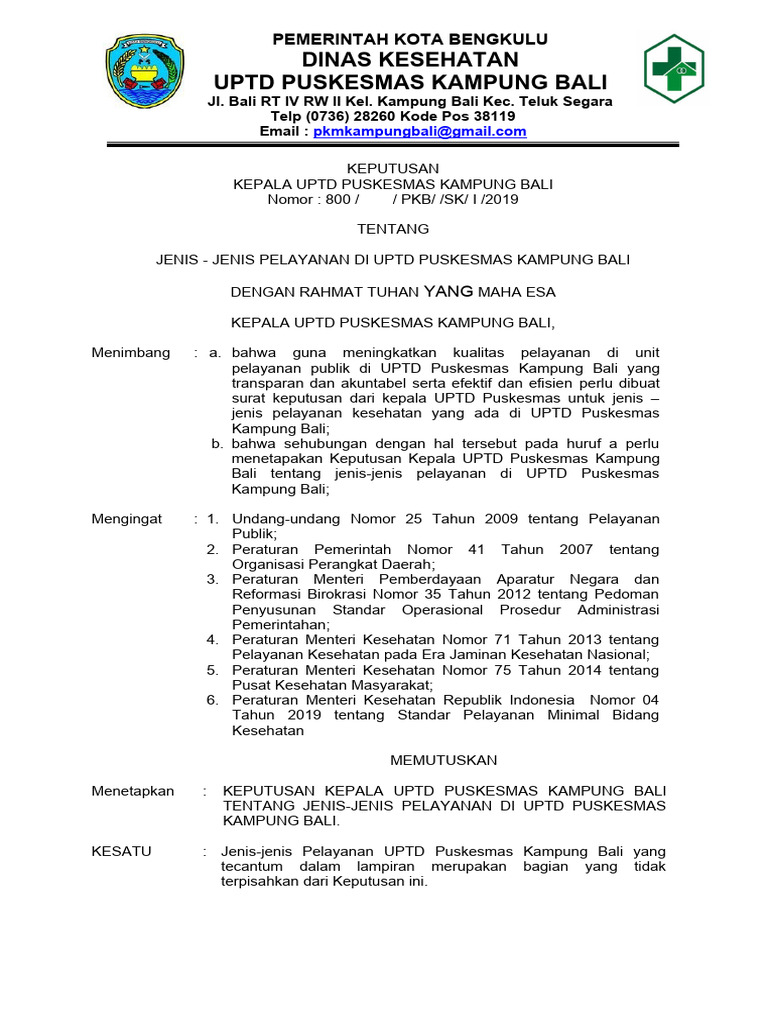 PEMERINTAH KOTA BENGKULU
DINAS KESEHATAN
UPTD PUSKESMAS KAMPUNG BALI
Jl. Bali RT IV RW II Kel. Kampung Bali Kec. Teluk Segara
Telp (0736) 28260 Kode Pos 38119
Email : pkmkampungbali@gmail.com

KEPUTUSAN
KEPALA UPTD PUSKESMAS KAMPUNG BALI
Nomor : 800 / / PKB/ /SK/ I /2019

TENTANG

JENIS - JENIS PELAYANAN DI UPTD PUSKESMAS KAMPUNG BALI

DENGAN RAHMAT TUHAN YANG MAHA ESA

KEPALA UPTD PUSKESMAS KAMPUNG BALI,

Menimbang : a. bahwa guna meningkatkan kualitas pelayanan di unit pelayanan publik di UPTD Puskesmas Kampung Bali yang transparan dan akuntabel serta efektif dan efisien perlu dibuat surat keputusan dari kepala UPTD Puskesmas untuk jenis – jenis pelayanan kesehatan yang ada di UPTD Puskesmas Kampung Bali;
b. bahwa sehubungan dengan hal tersebut pada huruf a perlu menetapakan Keputusan Kepala UPTD Puskesmas Kampung Bali tentang jenis-jenis pelayanan di UPTD Puskesmas Kampung Bali;

Mengingat : 1. Undang-undang Nomor 25 Tahun 2009 tentang Pelayanan Publik;
2. Peraturan Pemerintah Nomor 41 Tahun 2007 tentang Organisasi Perangkat Daerah;
3. Peraturan Menteri Pemberdayaan Aparatur Negara dan Reformasi Birokrasi Nomor 35 Tahun 2012 tentang Pedoman Penyusunan Standar Operasional Prosedur Administrasi Pemerintahan;
4. Peraturan Menteri Kesehatan Nomor 71 Tahun 2013 tentang Pelayanan Kesehatan pada Era Jaminan Kesehatan Nasional;
5. Peraturan Menteri Kesehatan Nomor 75 Tahun 2014 tentang Pusat Kesehatan Masyarakat;
6. Peraturan Menteri Kesehatan Republik Indonesia Nomor 04 Tahun 2019 tentang Standar Pelayanan Minimal Bidang Kesehatan

MEMUTUSKAN

Menetapkan : KEPUTUSAN KEPALA UPTD PUSKESMAS KAMPUNG BALI TENTANG JENIS-JENIS PELAYANAN DI UPTD PUSKESMAS KAMPUNG BALI.

KESATU : Jenis-jenis Pelayanan UPTD Puskesmas Kampung Bali yang tecantum dalam lampiran merupakan bagian yang tidak terpisahkan dari Keputusan ini.